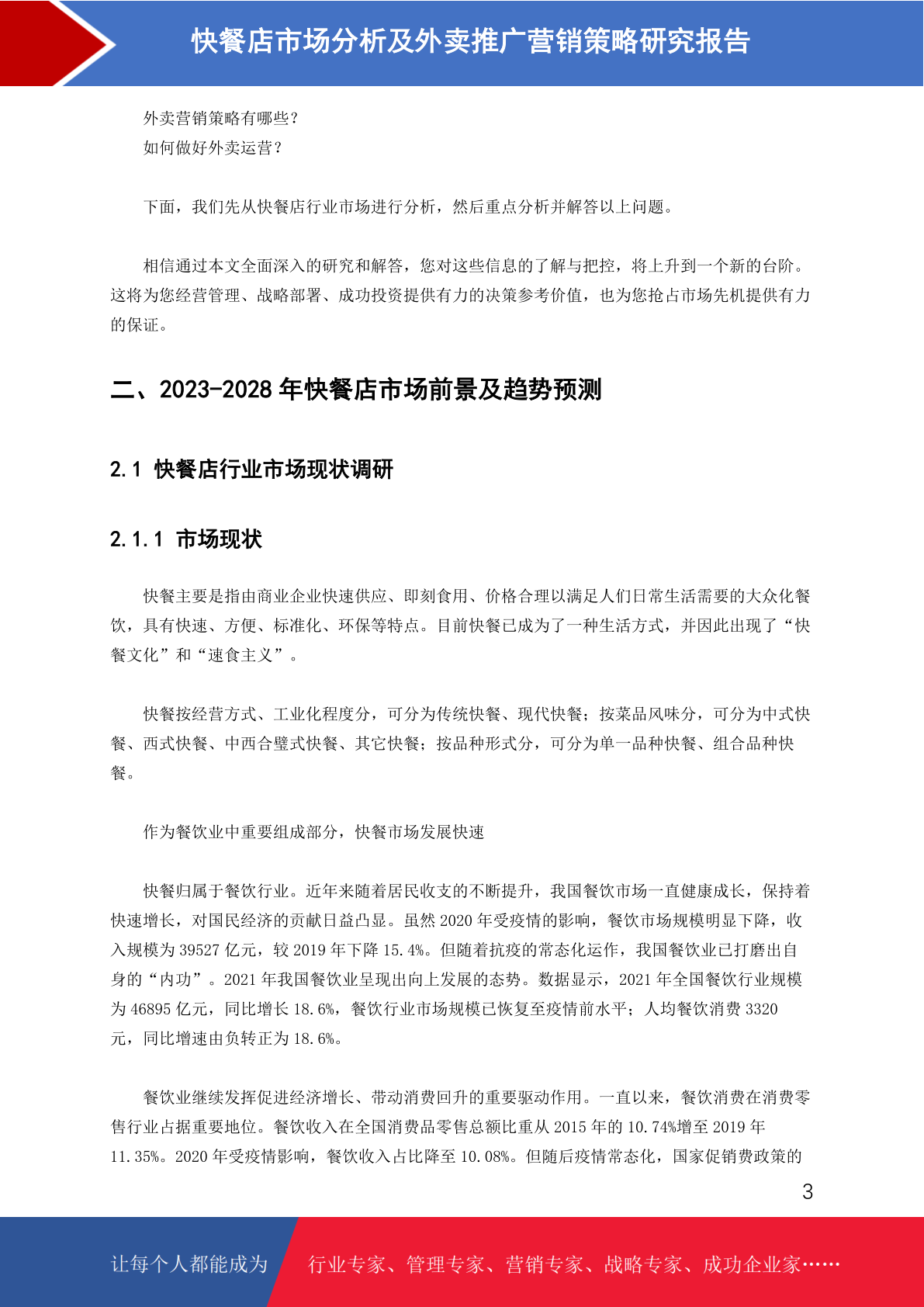 快餐店市场分析及外卖推广营销策略研究报告

外卖营销策略有哪些？
如何做好外卖运营？

下面，我们先从快餐店行业市场进行分析，然后重点分析并解答以上问题。

相信通过本文全面深入的研究和解答，您对这些信息的了解与把控，将上升到一个新的台阶。这将为您经营管理、战略部署、成功投资提供有力的决策参考价值，也为您抢占市场先机提供有力的保证。

二、2023-2028 年快餐店市场前景及趋势预测

2.1 快餐店行业市场现状调研

2.1.1 市场现状

快餐主要是指由商业企业快速供应、即刻食用、价格合理以满足人们日常生活需要的大众化餐饮，具有快速、方便、标准化、环保等特点。目前快餐已成为了一种生活方式，并因此出现了“快餐文化”和“速食主义”。

快餐按经营方式、工业化程度分，可分为传统快餐、现代快餐；按菜品风味分，可分为中式快餐、西式快餐、中西合璧式快餐、其它快餐；按品种形式分，可分为单一品种快餐、组合品种快餐。

作为餐饮业中重要组成部分，快餐市场发展快速

快餐归属于餐饮行业。近年来随着居民收支的不断提升，我国餐饮市场一直健康成长，保持着快速增长，对国民经济的贡献日益凸显。虽然 2020 年受疫情的影响，餐饮市场规模明显下降，收入规模为 39527 亿元，较 2019 年下降 15.4%。但随着抗疫的常态化运作，我国餐饮业已打磨出自身的“内功”。2021 年我国餐饮业呈现出向上发展的态势。数据显示，2021 年全国餐饮行业规模为 46895 亿元，同比增长 18.6%，餐饮行业市场规模已恢复至疫情前水平；人均餐饮消费 3320 元，同比增速由负转正为 18.6%。

餐饮业继续发挥促进经济增长、带动消费回升的重要驱动作用。一直以来，餐饮消费在消费零售行业占据重要地位。餐饮收入在全国消费品零售总额比重从 2015 年的 10.74%增至 2019 年 11.35%。2020 年受疫情影响，餐饮收入占比降至 10.08%。但随后疫情常态化，国家促销费政策的

3

让每个人都能成为 行业专家、管理专家、营销专家、战略专家、成功企业家……